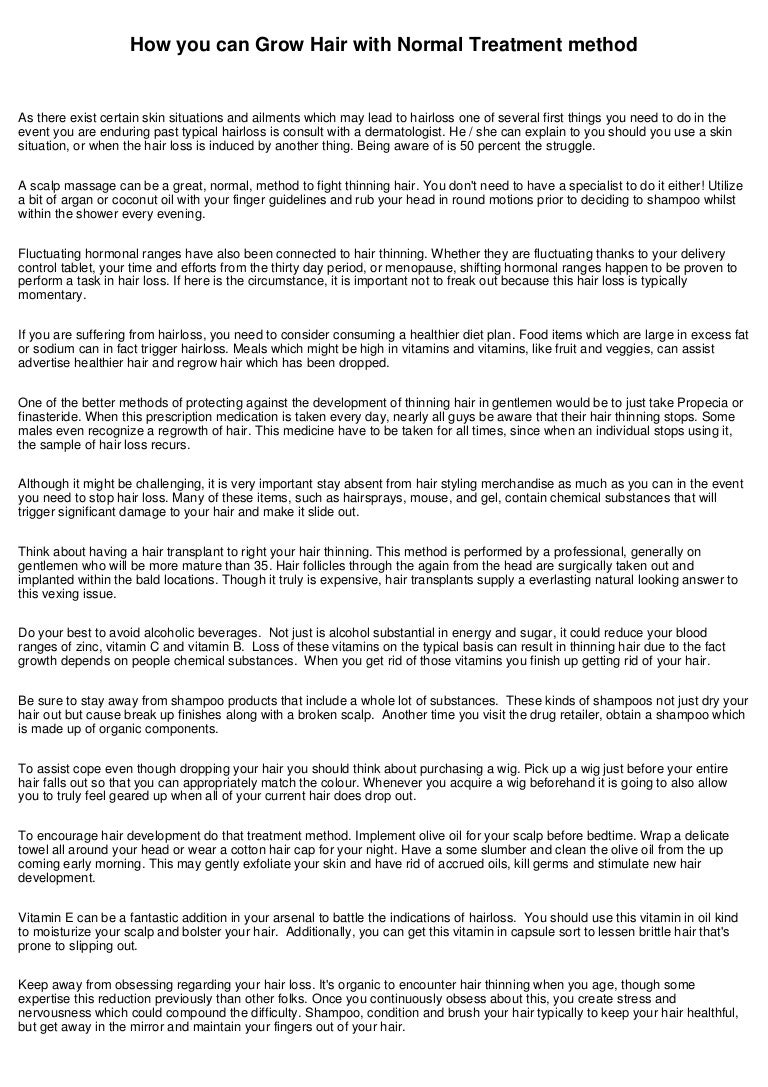 How you can Grow Hair with Normal Treatment method

As there exist certain skin situations and ailments which may lead to hairloss one of several first things you need to do in the event you are enduring past typical hairloss is consult with a dermatologist. He / she can explain to you should you use a skin situation, or when the hair loss is induced by another thing. Being aware of is 50 percent the struggle.

A scalp massage can be a great, normal, method to fight thinning hair. You don't need to have a specialist to do it either! Utilize a bit of argan or coconut oil with your finger guidelines and rub your head in round motions prior to deciding to shampoo whilst within the shower every evening.

Fluctuating hormonal ranges have also been connected to hair thinning. Whether they are fluctuating thanks to your delivery control tablet, your time and efforts from the thirty day period, or menopause, shifting hormonal ranges happen to be proven to perform a task in hair loss. If here is the circumstance, it is important not to freak out because this hair loss is typically momentary.

If you are suffering from hairloss, you need to consider consuming a healthier diet plan. Food items which are large in excess fat or sodium can in fact trigger hairloss. Meals which might be high in vitamins and vitamins, like fruit and veggies, can assist advertise healthier hair and regrow hair which has been dropped.

One of the better methods of protecting against the development of thinning hair in gentlemen would be to just take Propecia or finasteride. When this prescription medication is taken every day, nearly all guys be aware that their hair thinning stops. Some males even recognize a regrowth of hair. This medicine have to be taken for all times, since when an individual stops using it, the sample of hair loss recurs.

Although it might be challenging, it is very important stay absent from hair styling merchandise as much as you can in the event you need to stop hair loss. Many of these items, such as hairsprays, mouse, and gel, contain chemical substances that will trigger significant damage to your hair and make it slide out.

Think about having a hair transplant to right your hair thinning. This method is performed by a professional, generally on gentlemen who will be more mature than 35. Hair follicles through the again from the head are surgically taken out and implanted within the bald locations. Though it truly is expensive, hair transplants supply a everlasting natural looking answer to this vexing issue.

Do your best to avoid alcoholic beverages. Not just is alcohol substantial in energy and sugar, it could reduce your blood ranges of zinc, vitamin C and vitamin B. Loss of these vitamins on the typical basis can result in thinning hair due to the fact growth depends on people chemical substances. When you get rid of those vitamins you finish up getting rid of your hair.

Be sure to stay away from shampoo products that include a whole lot of substances. These kinds of shampoos not just dry your hair out but cause break up finishes along with a broken scalp. Another time you visit the drug retailer, obtain a shampoo which is made up of organic components.

To assist cope even though dropping your hair you should think about purchasing a wig. Pick up a wig just before your entire hair falls out so that you can appropriately match the colour. Whenever you acquire a wig beforehand it is going to also allow you to truly feel geared up when all of your current hair does drop out.

To encourage hair development do that treatment method. Implement olive oil for your scalp before bedtime. Wrap a delicate towel all around your head or wear a cotton hair cap for your night. Have a some slumber and clean the olive oil from the up coming early morning. This may gently exfoliate your skin and have rid of accrued oils, kill germs and stimulate new hair development.

Vitamin E can be a fantastic addition in your arsenal to battle the indications of hairloss. You should use this vitamin in oil kind to moisturize your scalp and bolster your hair. Additionally, you can get this vitamin in capsule sort to lessen brittle hair that's prone to slipping out.

Keep away from obsessing regarding your hair loss. It's organic to encounter hair thinning when you age, though some expertise this reduction previously than other folks. Once you continuously obsess about this, you create stress and nervousness which could compound the difficulty. Shampoo, condition and brush your hair typically to keep your hair healthful, but get away in the mirror and maintain your fingers out of your hair.